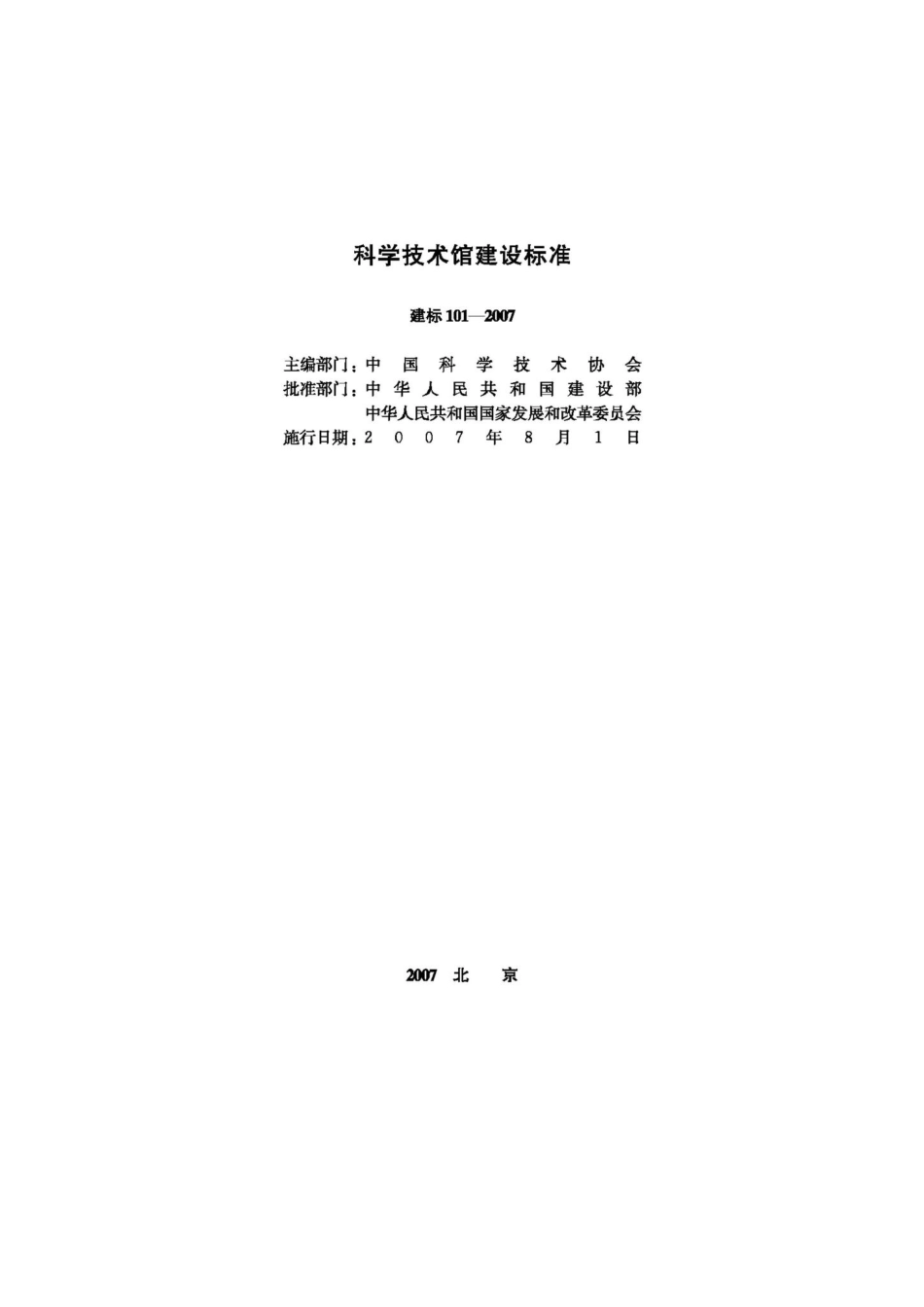 科学技术馆建设标准

建标 101—2007

主编部门：中国科学技术协会
批准部门：中华人民共和国建设部
中华人民共和国国家发展和改革委员会
施行日期：2007年8月1日

2007 北 京